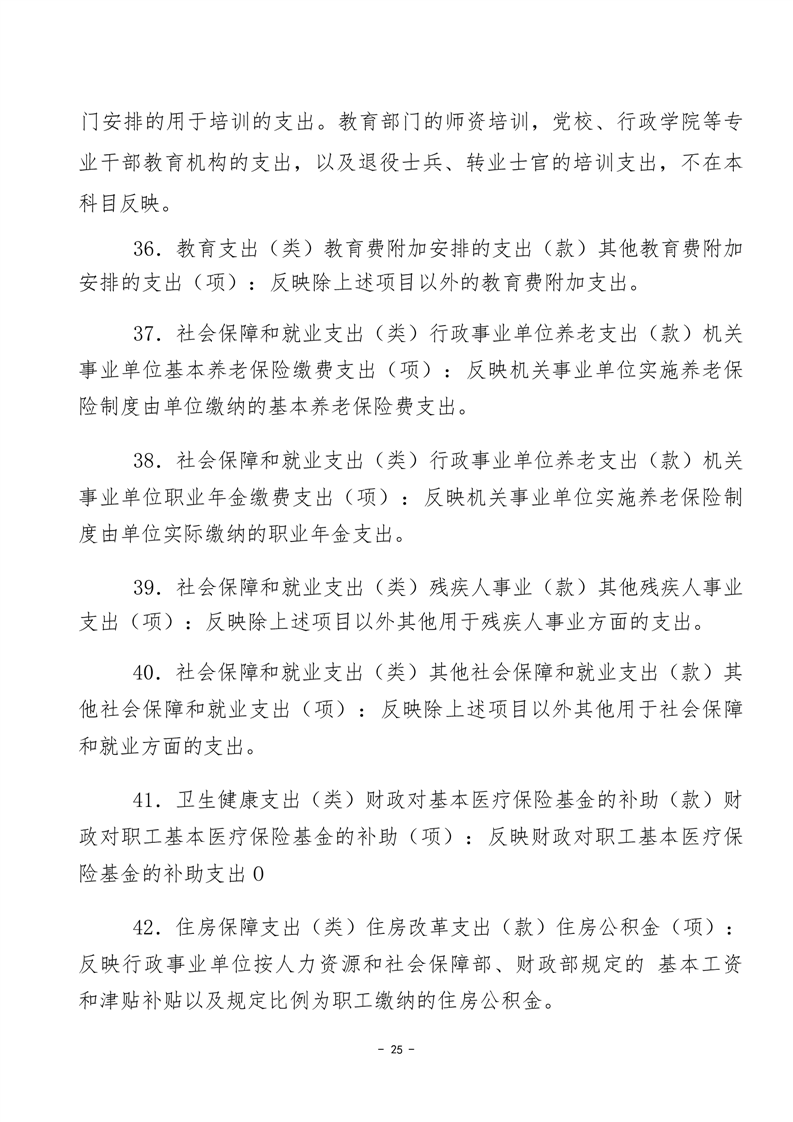 门安排的用于培训的支出。教育部门的师资培训，党校、行政学院等专业干部教育机构的支出，以及退役士兵、转业士官的培训支出，不在本科目反映。

36．教育支出（类）教育费附加安排的支出（款）其他教育费附加安排的支出（项）：反映除上述项目以外的教育费附加支出。

37．社会保障和就业支出（类）行政事业单位养老支出（款）机关事业单位基本养老保险缴费支出（项）：反映机关事业单位实施养老保险制度由单位缴纳的基本养老保险费支出。

38．社会保障和就业支出（类）行政事业单位养老支出（款）机关事业单位职业年金缴费支出（项）：反映机关事业单位实施养老保险制度由单位实际缴纳的职业年金支出。

39．社会保障和就业支出（类）残疾人事业（款）其他残疾人事业支出（项）：反映除上述项目以外其他用于残疾人事业方面的支出。

40．社会保障和就业支出（类）其他社会保障和就业支出（款）其他社会保障和就业支出（项）：反映除上述项目以外其他用于社会保障和就业方面的支出。

41．卫生健康支出（类）财政对基本医疗保险基金的补助（款）财政对职工基本医疗保险基金的补助（项）：反映财政对职工基本医疗保险基金的补助支出0

42．住房保障支出（类）住房改革支出（款）住房公积金（项）：反映行政事业单位按人力资源和社会保障部、财政部规定的 基本工资和津贴补贴以及规定比例为职工缴纳的住房公积金。

- 25 -